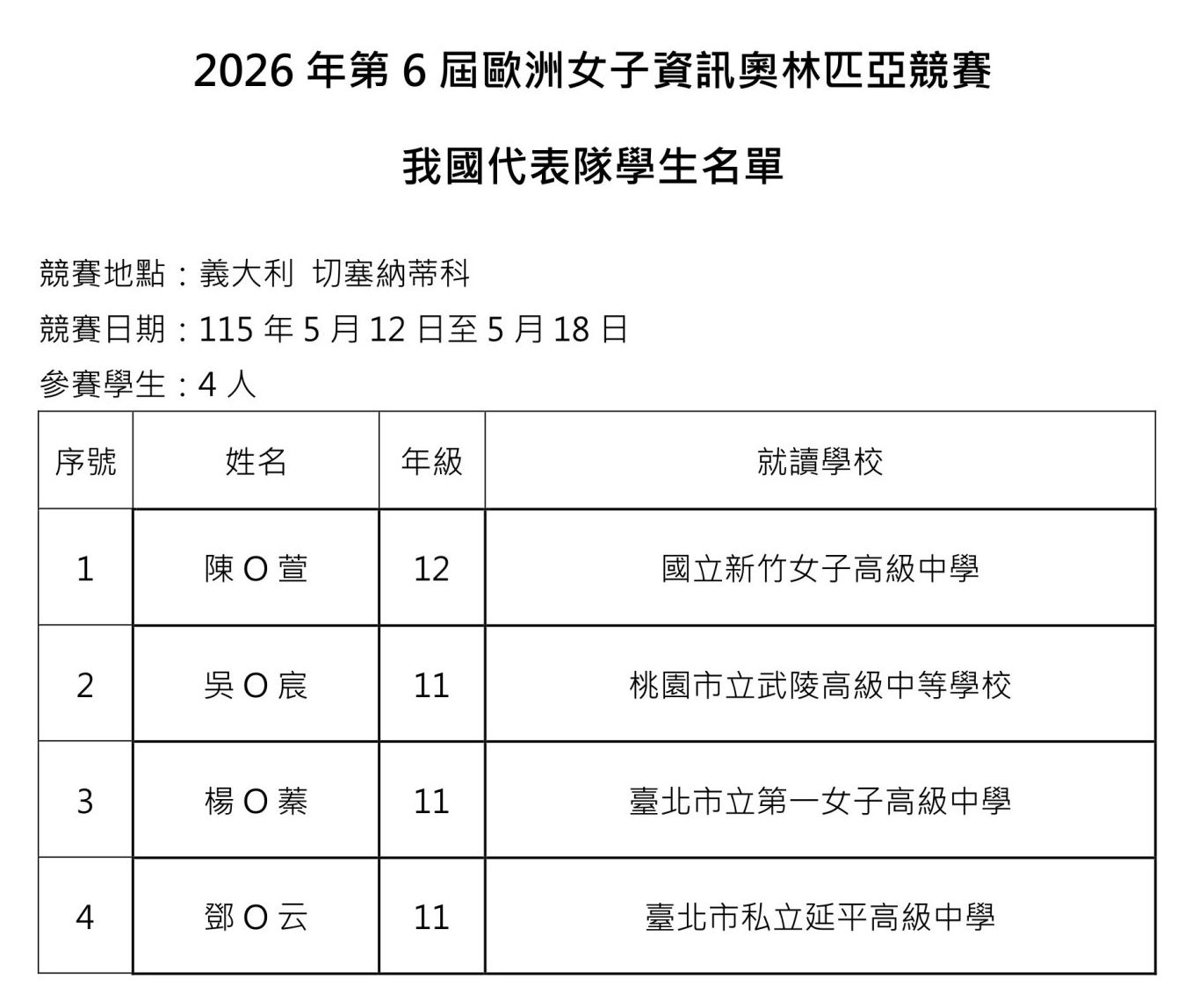 2026 年第 6 屆歐洲女子資訊奧林匹亞競賽

我國代表隊學生名單

競賽地點：義大利 切塞納蒂科
競賽日期：115 年 5 月 12 日至 5 月 18 日
參賽學生：4 人

| 序號 | 姓名 | 年級 | 就讀學校 |
|---|---|---|---|
| 1 | 陳 O 萱 | 12 | 國立新竹女子高級中學 |
| 2 | 吳 O 宸 | 11 | 桃園市立武陵高級中等學校 |
| 3 | 楊 O 蓁 | 11 | 臺北市立第一女子高級中學 |
| 4 | 鄧 O 云 | 11 | 臺北市私立延平高級中學 |